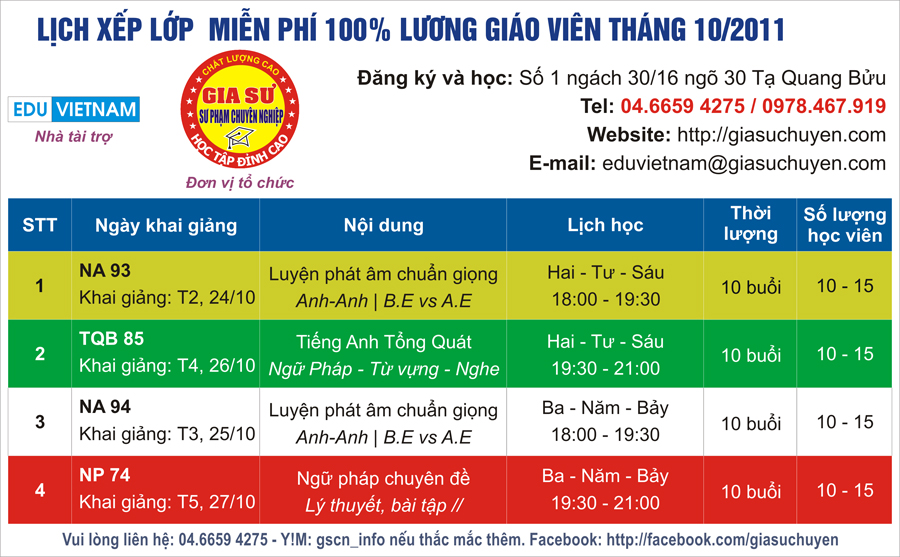 LỊCH XẾP LỚP MIỄN PHÍ 100% LƯƠNG GIÁO VIÊN THÁNG 10/2011

EDU VIETNAM
Nhà tài trợ

CHẤT LƯỢNG CAO
GIA SƯ
SƯ PHẠM CHUYÊN NGHIỆP
HỌC TẬP ĐỈNH CAO
Đơn vị tổ chức

Đăng ký và học: Số 1 ngách 30/16 ngõ 30 Tạ Quang Bửu
Tel: 04.6659 4275 / 0978.467.919
Website: http://giasuchuyen.com
E-mail: eduvietnam@giasuchuyen.com

| STT | Ngày khai giảng | Nội dung | Lịch học | Thời lượng | Số lượng học viên |
|---|---|---|---|---|---|
| 1 | NA 93 Khai giảng: T2, 24/10 | Luyện phát âm chuẩn giọng Anh-Anh \| B.E vs A.E | Hai - Tư - Sáu 18:00 - 19:30 | 10 buổi | 10 - 15 |
| 2 | TQB 85 Khai giảng: T4, 26/10 | Tiếng Anh Tổng Quát Ngữ Pháp - Từ vựng - Nghe | Hai - Tư - Sáu 19:30 - 21:00 | 10 buổi | 10 - 15 |
| 3 | NA 94 Khai giảng: T3, 25/10 | Luyện phát âm chuẩn giọng Anh-Anh \| B.E vs A.E | Ba - Năm - Bảy 18:00 - 19:30 | 10 buổi | 10 - 15 |
| 4 | NP 74 Khai giảng: T5, 27/10 | Ngữ pháp chuyên đề Lý thuyết, bài tập // | Ba - Năm - Bảy 19:30 - 21:00 | 10 buổi | 10 - 15 |

Vui lòng liên hệ: 04.6659 4275 - Y!M: gscn_info nếu thắc mắc thêm. Facebook: http://facebook.com/giasuchuyen